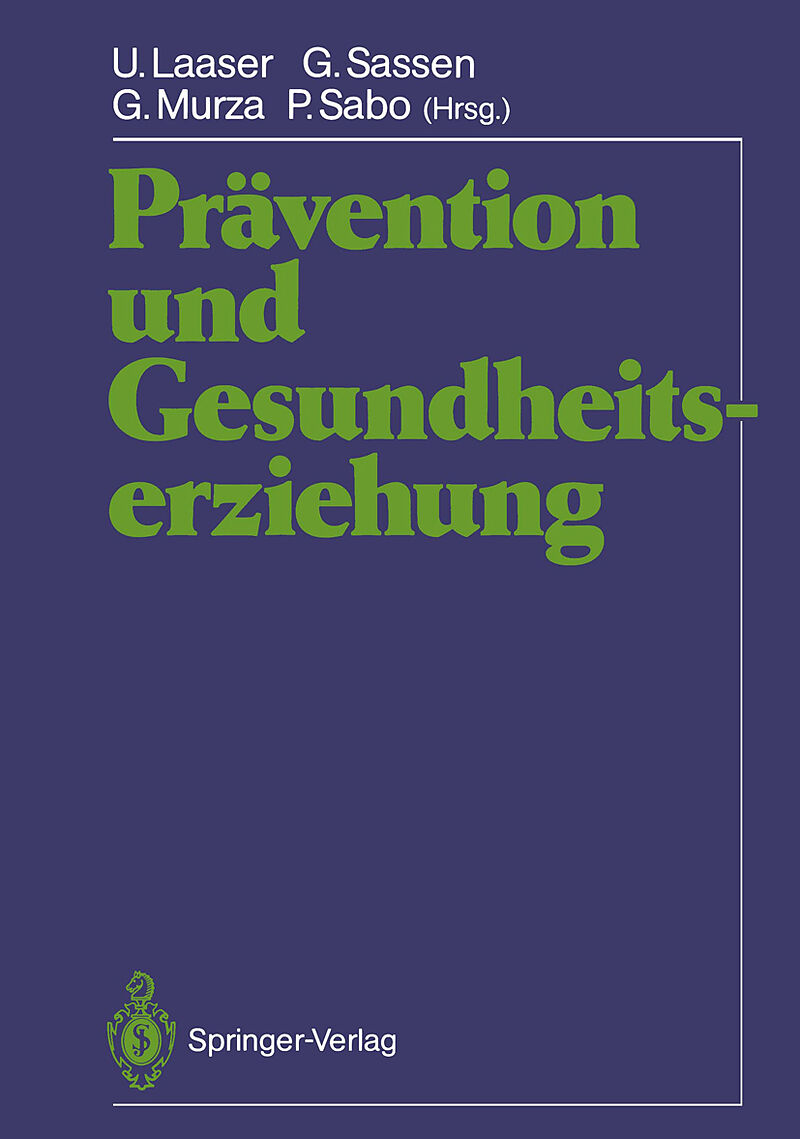 U. Laaser G. Sassen
G. Murza P. Sabo (Hrsg.)

Prävention und Gesundheitserziehung

Springer-Verlag